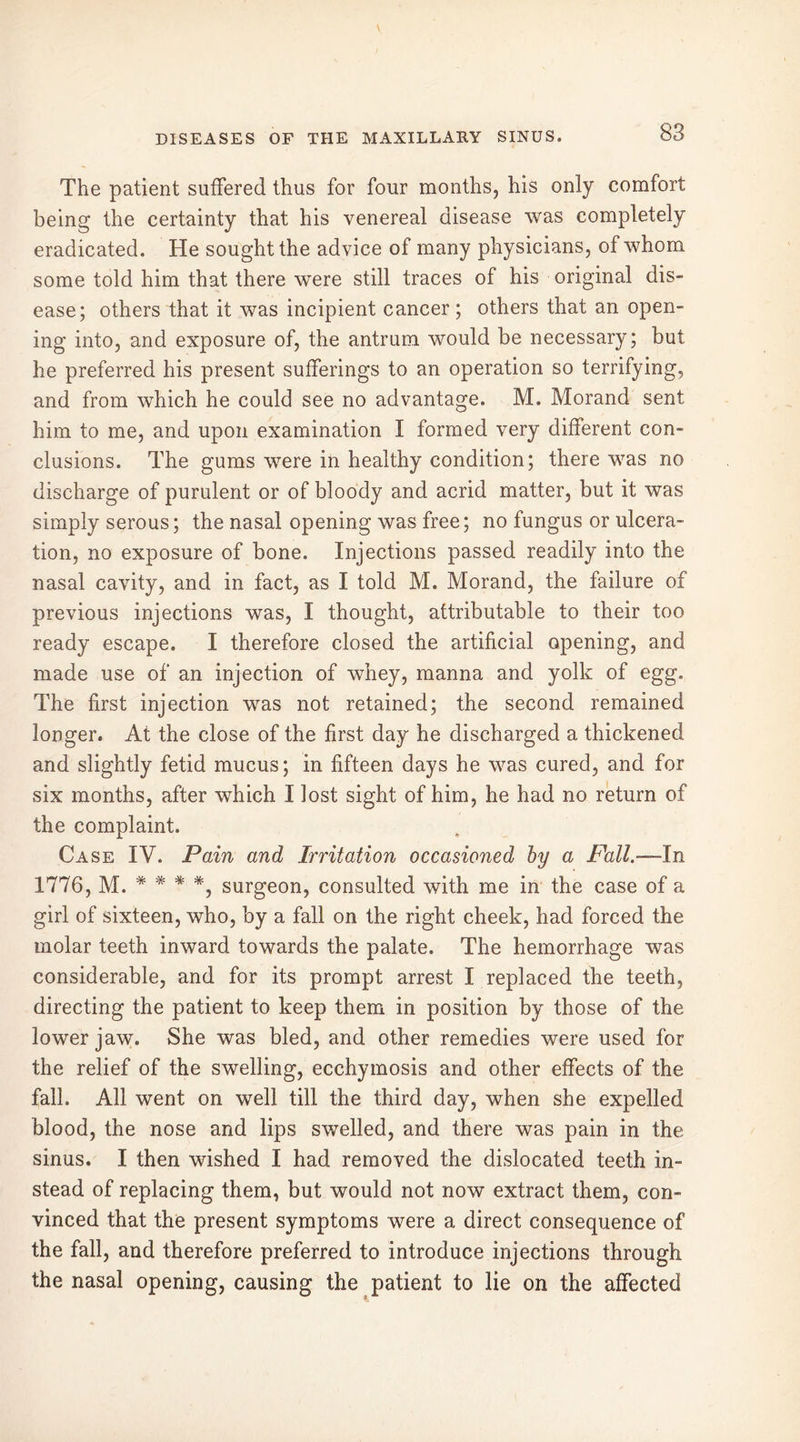 DISEASES OF THE MAXILLARY SINUS. 83

The patient suffered thus for four months, his only comfort being the certainty that his venereal disease was completely eradicated. He sought the advice of many physicians, of whom some told him that there were still traces of his original disease; others that it was incipient cancer; others that an opening into, and exposure of, the antrum would be necessary; but he preferred his present sufferings to an operation so terrifying, and from which he could see no advantage. M. Morand sent him to me, and upon examination I formed very different conclusions. The gums were in healthy condition; there was no discharge of purulent or of bloody and acrid matter, but it was simply serous; the nasal opening was free; no fungus or ulceration, no exposure of bone. Injections passed readily into the nasal cavity, and in fact, as I told M. Morand, the failure of previous injections was, I thought, attributable to their too ready escape. I therefore closed the artificial opening, and made use of an injection of whey, manna and yolk of egg. The first injection was not retained; the second remained longer. At the close of the first day he discharged a thickened and slightly fetid mucus; in fifteen days he was cured, and for six months, after which I lost sight of him, he had no return of the complaint.

Case IV. Pain and Irritation occasioned by a Fall.—In 1776, M. * * * *, surgeon, consulted with me in the case of a girl of sixteen, who, by a fall on the right cheek, had forced the molar teeth inward towards the palate. The hemorrhage was considerable, and for its prompt arrest I replaced the teeth, directing the patient to keep them in position by those of the lower jaw. She was bled, and other remedies were used for the relief of the swelling, ecchymosis and other effects of the fall. All went on well till the third day, when she expelled blood, the nose and lips swelled, and there was pain in the sinus. I then wished I had removed the dislocated teeth instead of replacing them, but would not now extract them, convinced that the present symptoms were a direct consequence of the fall, and therefore preferred to introduce injections through the nasal opening, causing the patient to lie on the affected